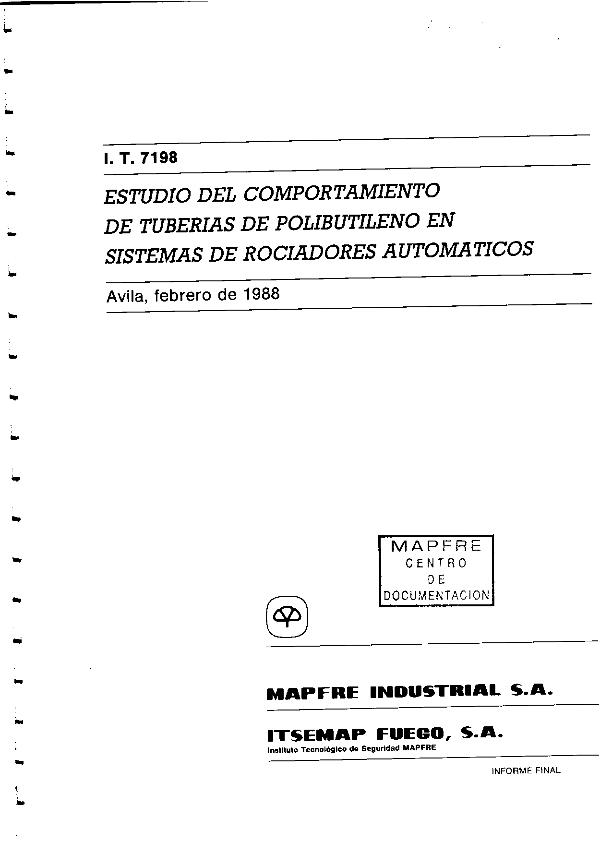 I. T. 7198

ESTUDIO DEL COMPORTAMIENTO DE TUBERIAS DE POLIBUTILENO EN SISTEMAS DE ROCIADORES AUTOMATICOS

Avila, febrero de 1988

MAPFRE
CENTRO
DE
DOCUMENTACION

MAPFRE INDUSTRIAL S.A.

ITSEMAP FUEGO, S.A.
Instituto Tecnológico de Seguridad MAPFRE

INFORME FINAL